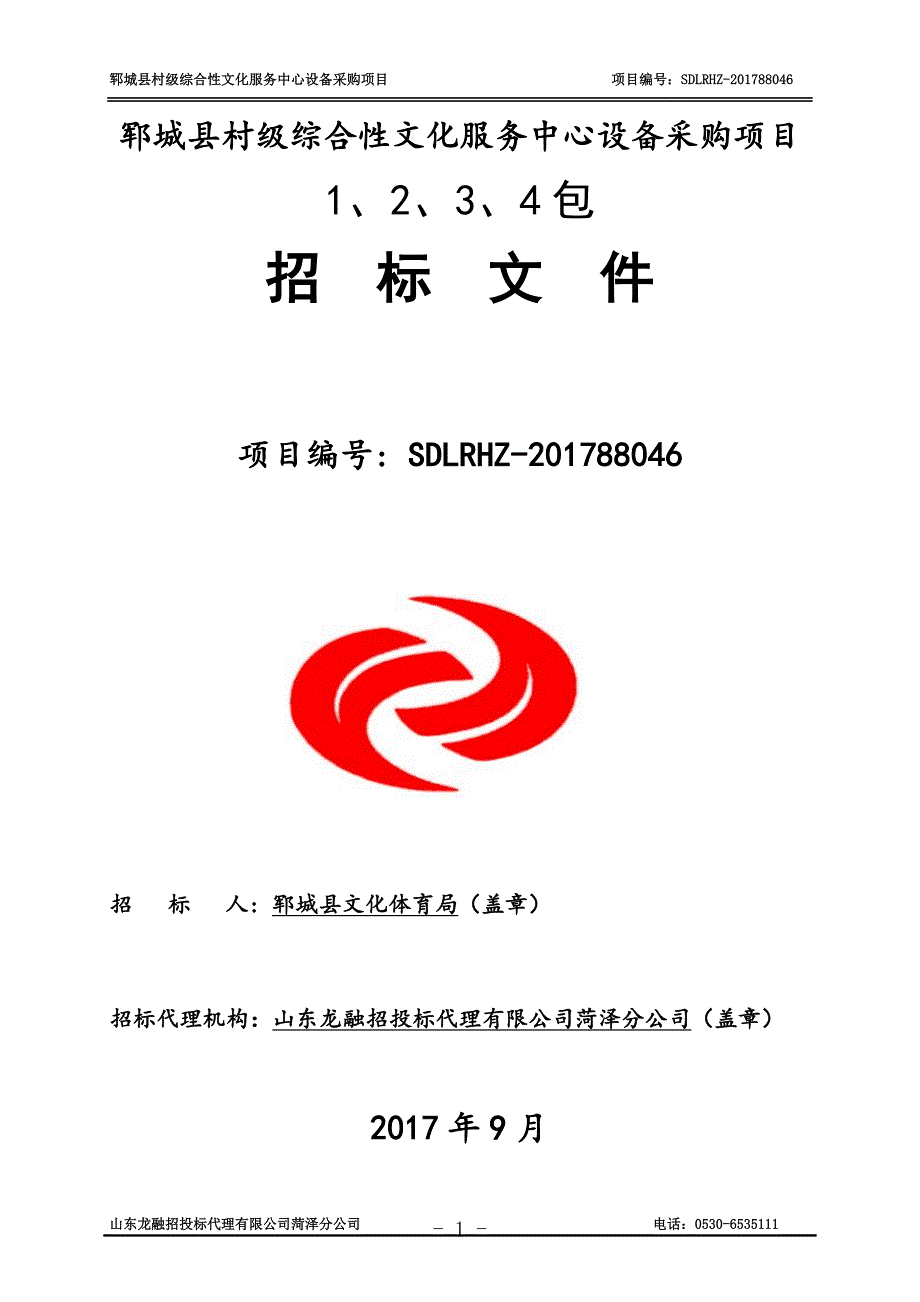 郓城县村级综合性文化服务中心设备采购项目 项目编号：SDLRHZ-201788046

郓城县村级综合性文化服务中心设备采购项目

1、2、3、4包

招 标 文 件

项目编号：SDLRHZ-201788046

招 标 人：郓城县文化体育局（盖章）

招标代理机构：山东龙融招投标代理有限公司菏泽分公司（盖章）

2017年9月

山东龙融招投标代理有限公司菏泽分公司 － 1 － 电话：0530-6535111